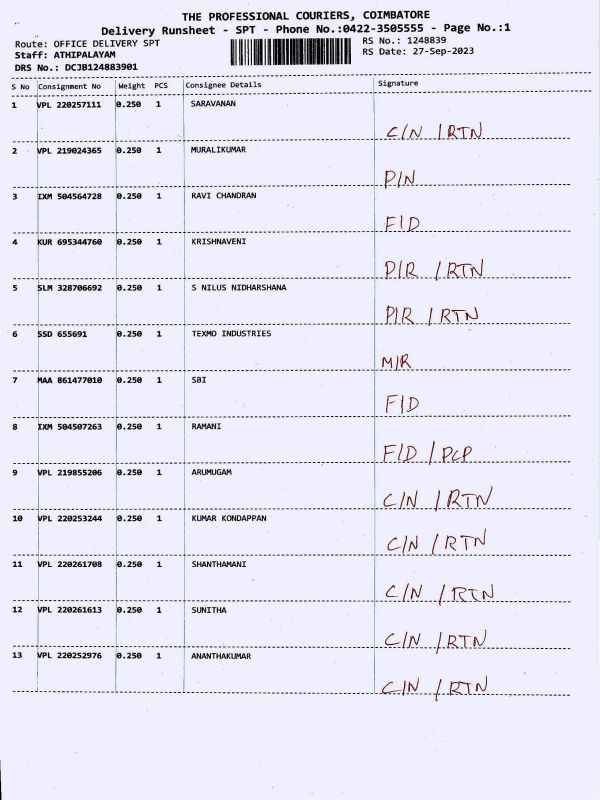 THE PROFESSIONAL COURIERS, COIMBATORE
Delivery Runsheet - SPT - Phone No.:0422-3505555 - Page No.:1

Route: OFFICE DELIVERY SPT
Staff: ATHIPALAYAM
DRS No.: DCJB124883901

RS No.: 1248839
RS Date: 27-Sep-2023

| S No | Consignment No | Weight | PCS | Consignee Details | Signature |
|---|---|---|---|---|---|
| 1 | VPL 220257111 | 0.250 | 1 | SARAVANAN | C/N /RTN |
| 2 | VPL 219024365 | 0.250 | 1 | MURALIKUMAR | P/N |
| 3 | IXM 504564728 | 0.250 | 1 | RAVI CHANDRAN | F/D |
| 4 | KUR 695344760 | 0.250 | 1 | KRISHNAVENI | P/R /RTN |
| 5 | SLM 328706692 | 0.250 | 1 | S NILUS NIDHARSHANA | P/R /RTN |
| 6 | SSD 655691 | 0.250 | 1 | TEXMO INDUSTRIES | M/R |
| 7 | MAA 861477010 | 0.250 | 1 | SBI | F/D |
| 8 | IXM 504507263 | 0.250 | 1 | RAMANI | F/D / PCP |
| 9 | VPL 219855206 | 0.250 | 1 | ARUMUGAM | C/N /RTN |
| 10 | VPL 220253244 | 0.250 | 1 | KUMAR KONDAPPAN | C/N /RTN |
| 11 | VPL 220261708 | 0.250 | 1 | SHANTHAMANI | C/N /RTN |
| 12 | VPL 220261613 | 0.250 | 1 | SUNITHA | C/N /RTN |
| 13 | VPL 220252976 | 0.250 | 1 | ANANTHAKUMAR | C/N /RTN |